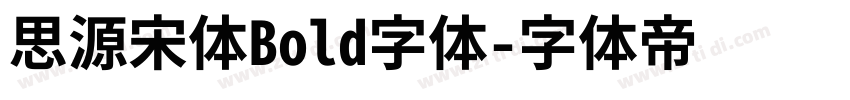 思源宋体Bold字体-字体帝